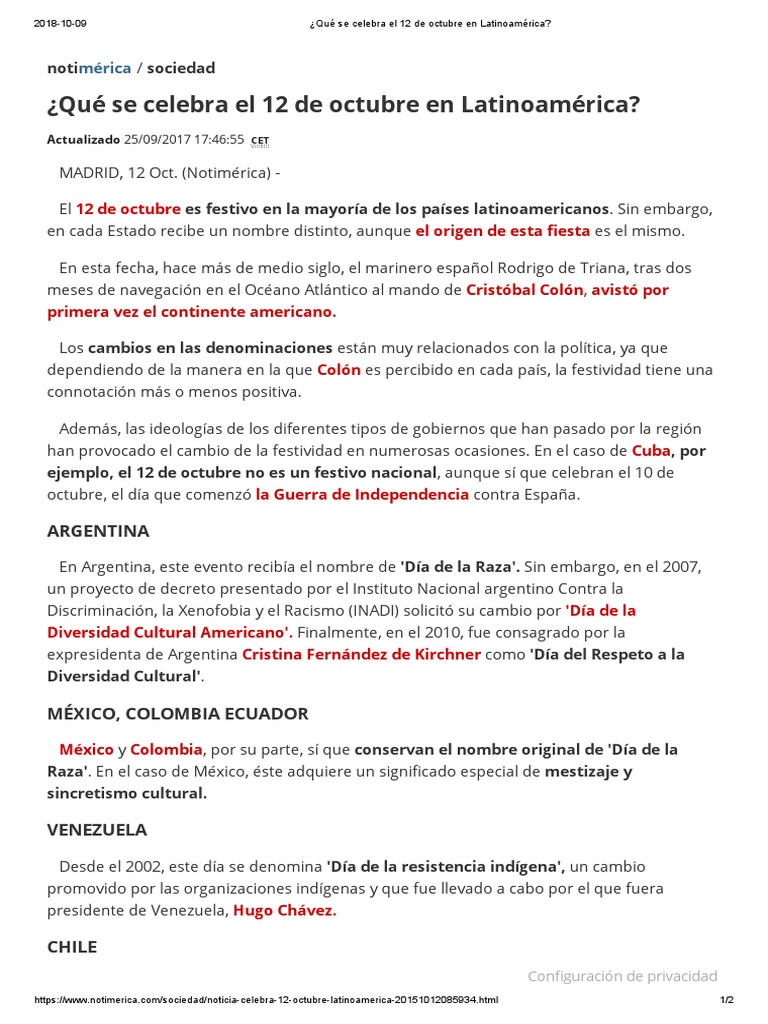 2018-10-09 ¿Qué se celebra el 12 de octubre en Latinoamérica?

notimérica / sociedad

¿Qué se celebra el 12 de octubre en Latinoamérica?

Actualizado 25/09/2017 17:46:55 CET

MADRID, 12 Oct. (Notimérica) -

El 12 de octubre es festivo en la mayoría de los países latinoamericanos. Sin embargo, en cada Estado recibe un nombre distinto, aunque el origen de esta fiesta es el mismo.

En esta fecha, hace más de medio siglo, el marinero español Rodrigo de Triana, tras dos meses de navegación en el Océano Atlántico al mando de Cristóbal Colón, avistó por primera vez el continente americano.

Los cambios en las denominaciones están muy relacionados con la política, ya que dependiendo de la manera en la que Colón es percibido en cada país, la festividad tiene una connotación más o menos positiva.

Además, las ideologías de los diferentes tipos de gobiernos que han pasado por la región han provocado el cambio de la festividad en numerosas ocasiones. En el caso de Cuba, por ejemplo, el 12 de octubre no es un festivo nacional, aunque sí que celebran el 10 de octubre, el día que comenzó la Guerra de Independencia contra España.

ARGENTINA

En Argentina, este evento recibía el nombre de 'Día de la Raza'. Sin embargo, en el 2007, un proyecto de decreto presentado por el Instituto Nacional argentino Contra la Discriminación, la Xenofobia y el Racismo (INADI) solicitó su cambio por 'Día de la Diversidad Cultural Americano'. Finalmente, en el 2010, fue consagrado por la expresidenta de Argentina Cristina Fernández de Kirchner como 'Día del Respeto a la Diversidad Cultural'.

MÉXICO, COLOMBIA ECUADOR

México y Colombia, por su parte, sí que conservan el nombre original de 'Día de la Raza'. En el caso de México, éste adquiere un significado especial de mestizaje y sincretismo cultural.

VENEZUELA

Desde el 2002, este día se denomina 'Día de la resistencia indígena', un cambio promovido por las organizaciones indígenas y que fue llevado a cabo por el que fuera presidente de Venezuela, Hugo Chávez.

CHILE

Configuración de privacidad

https://www.notimerica.com/sociedad/noticia-celebra-12-octubre-latinoamerica-20151012085934.html 1/2